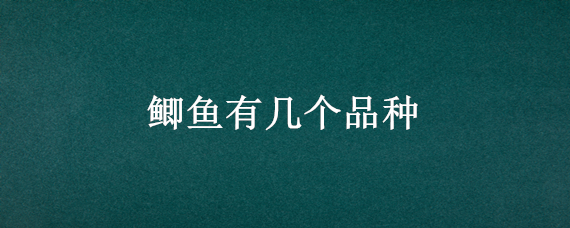 鲫鱼有几个品种